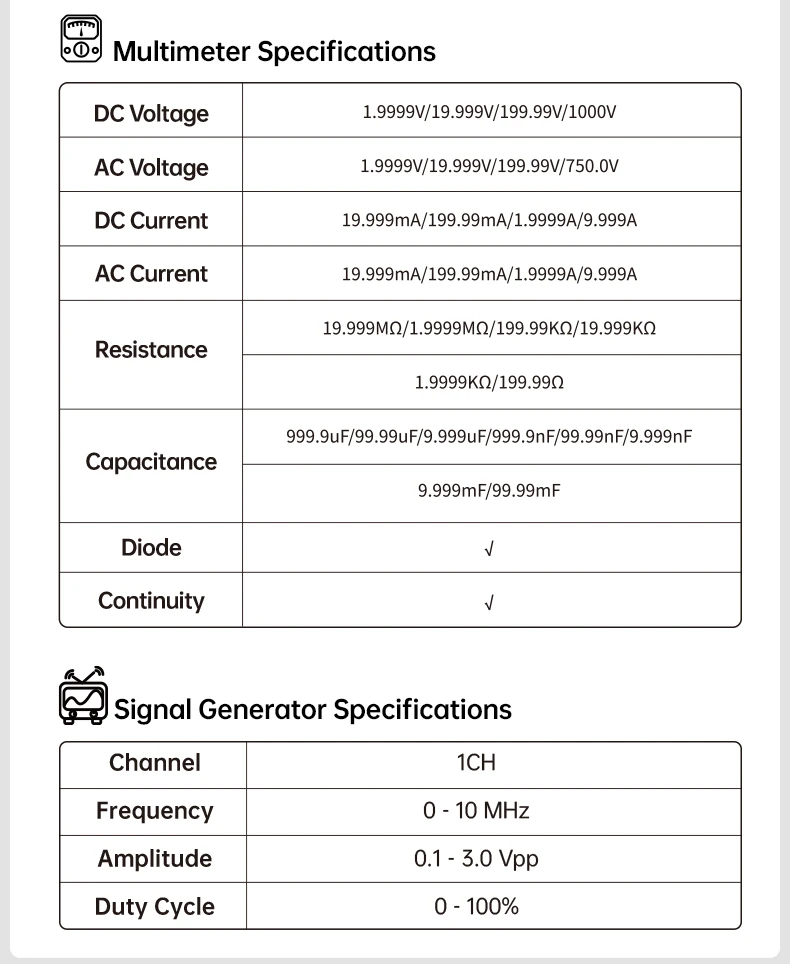 Multimeter Specifications

| DC Voltage | 1.9999V/19.999V/199.99V/1000V |
|---|---|
| AC Voltage | 1.9999V/19.999V/199.99V/750.0V |
| DC Current | 19.999mA/199.99mA/1.9999A/9.999A |
| AC Current | 19.999mA/199.99mA/1.9999A/9.999A |
| Resistance | 19.999MΩ/1.9999MΩ/199.99KΩ/19.999KΩ |
| | 1.9999KΩ/199.99Ω |
| Capacitance | 999.9uF/99.99uF/9.999uF/999.9nF/99.99nF/9.999nF |
| | 9.999mF/99.99mF |
| Diode | √ |
| Continuity | √ |

Signal Generator Specifications

| Channel | 1CH |
|---|---|
| Frequency | 0 - 10 MHz |
| Amplitude | 0.1 - 3.0 Vpp |
| Duty Cycle | 0 - 100% |